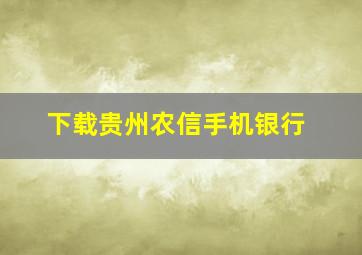 下载贵州农信手机银行